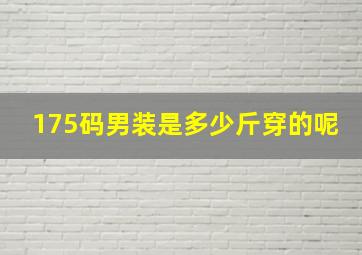 175码男装是多少斤穿的呢